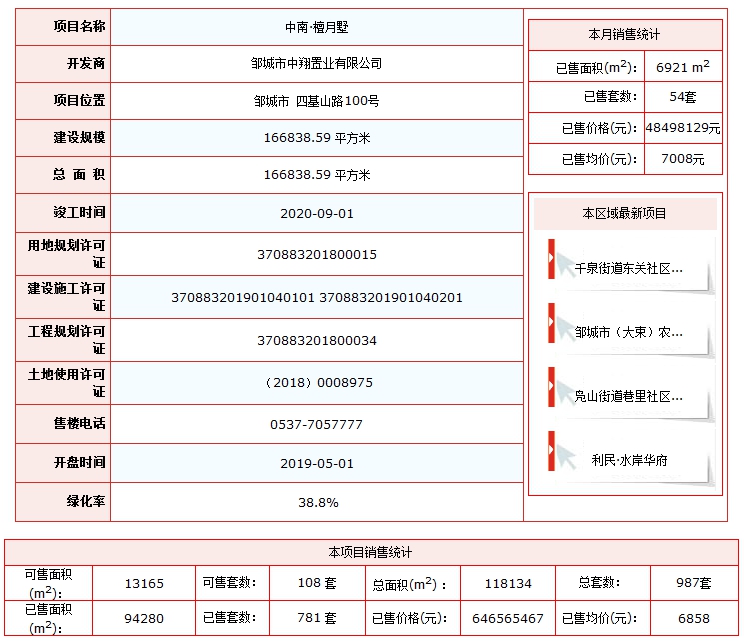 | 项目名称 | 中南·檀月墅 |
|---|---|
| 开发商 | 邹城市中翔置业有限公司 |
| 项目位置 | 邹城市 四基山路100号 |
| 建设规模 | 166838.59 平方米 |
| 总 面 积 | 166838.59 平方米 |
| 竣工时间 | 2020-09-01 |
| 用地规划许可证 | 370883201800015 |
| 建设施工许可证 | 370883201901040101 370883201901040201 |
| 工程规划许可证 | 370883201800034 |
| 土地使用许可证 | （2018）0008975 |
| 售楼电话 | 0537-7057777 |
| 开盘时间 | 2019-05-01 |
| 绿化率 | 38.8% |

本月销售统计

| 已售面积($m^2$): | 6921 $m^2$ |
|---|---|
| 已售套数: | 54套 |
| 已售价格(元): | 48498129元 |
| 已售均价(元): | 7008元 |

本区域最新项目

千泉街道东关社区...

邹城市（大束）农...

凫山街道巷里社区...

利民·水岸华府

本项目销售统计

| 可售面积($m^2$): | 13165 | 可售套数: | 108 套 | 总面积($m^2$): | 118134 | 总套数: | 987套 |
|---|---|---|---|---|---|---|---|
| 已售面积($m^2$): | 94280 | 已售套数: | 781 套 | 已售价格(元): | 646565467 | 已售均价(元): | 6858 |